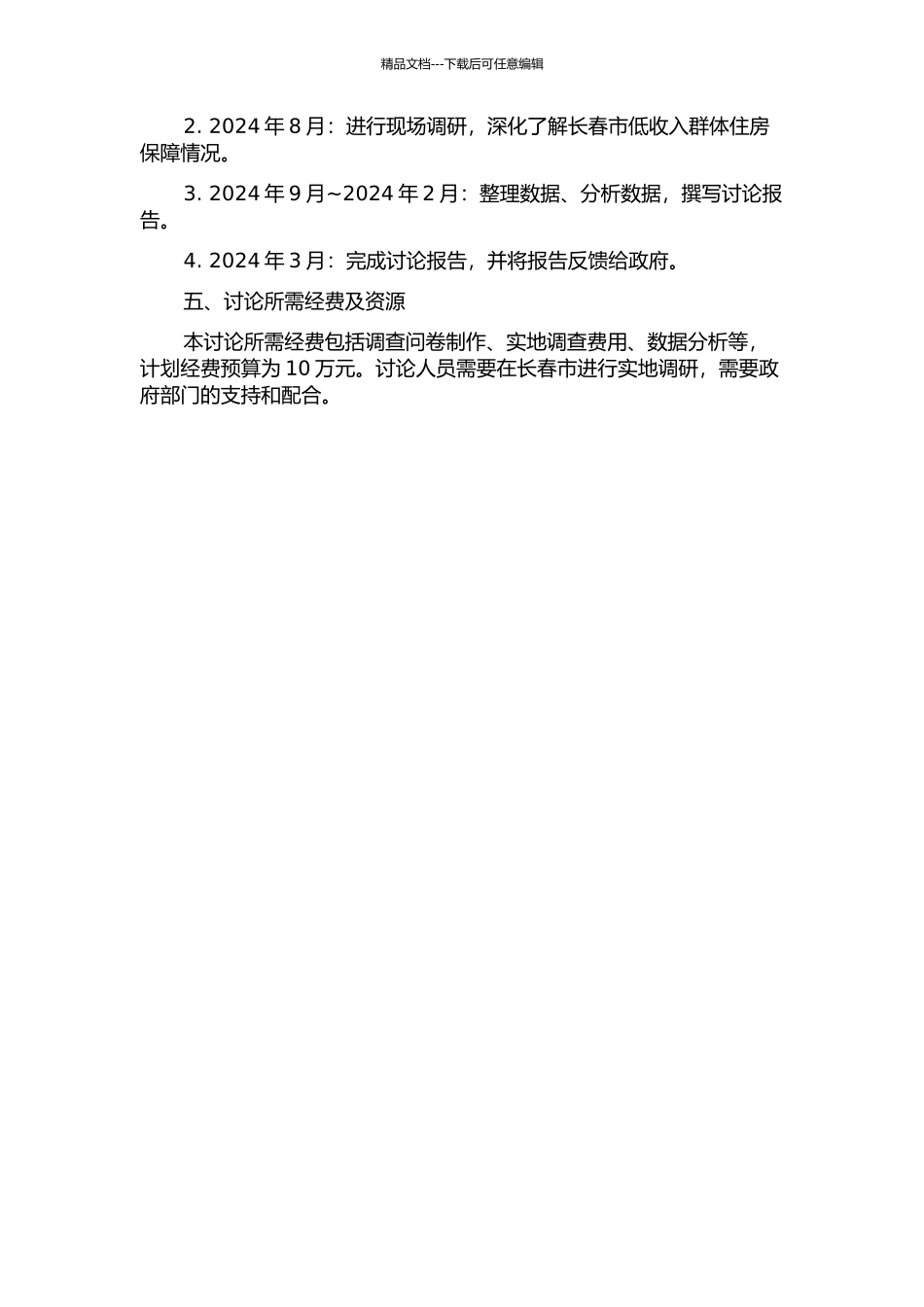 精品文档---下载后可任意编辑

2. 2024 年 8 月：进行现场调研，深化了解长春市低收入群体住房保障情况。

3. 2024 年 9 月~2024 年 2 月：整理数据、分析数据，撰写讨论报告。

4. 2024 年 3 月：完成讨论报告，并将报告反馈给政府。

五、讨论所需经费及资源

本讨论所需经费包括调查问卷制作、实地调查费用、数据分析等，计划经费预算为 10 万元。讨论人员需要在长春市进行实地调研，需要政府部门的支持和配合。